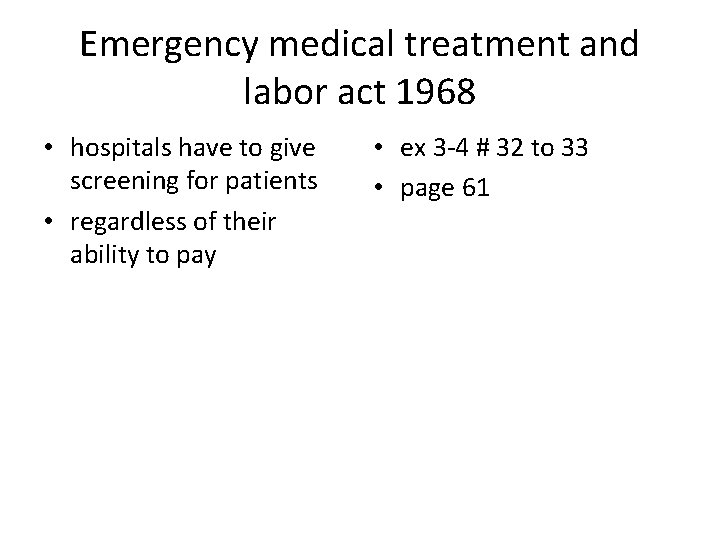 Emergency medical treatment and labor act 1968

• hospitals have to give screening for patients
• regardless of their ability to pay

• ex 3-4 # 32 to 33
• page 61